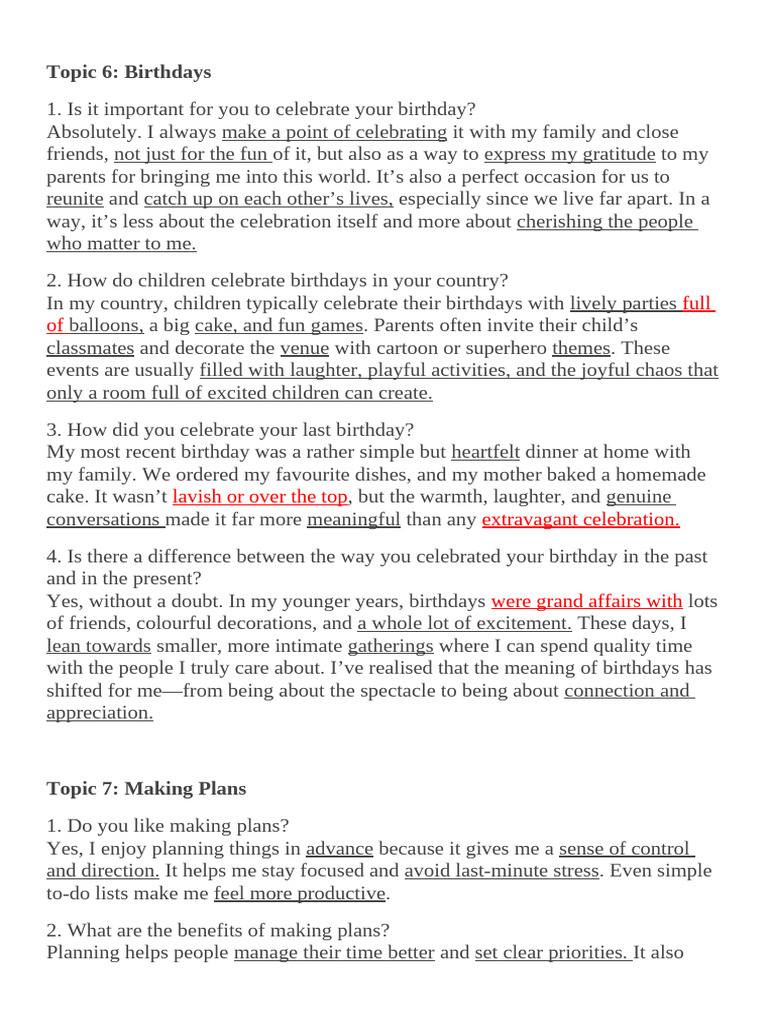 Topic 6: Birthdays

1. Is it important for you to celebrate your birthday?
Absolutely. I always make a point of celebrating it with my family and close friends, not just for the fun of it, but also as a way to express my gratitude to my parents for bringing me into this world. It's also a perfect occasion for us to reunite and catch up on each other's lives, especially since we live far apart. In a way, it's less about the celebration itself and more about cherishing the people who matter to me.

2. How do children celebrate birthdays in your country?
In my country, children typically celebrate their birthdays with lively parties full of balloons, a big cake, and fun games. Parents often invite their child's classmates and decorate the venue with cartoon or superhero themes. These events are usually filled with laughter, playful activities, and the joyful chaos that only a room full of excited children can create.

3. How did you celebrate your last birthday?
My most recent birthday was a rather simple but heartfelt dinner at home with my family. We ordered my favourite dishes, and my mother baked a homemade cake. It wasn't lavish or over the top, but the warmth, laughter, and genuine conversations made it far more meaningful than any extravagant celebration.

4. Is there a difference between the way you celebrated your birthday in the past and in the present?
Yes, without a doubt. In my younger years, birthdays were grand affairs with lots of friends, colourful decorations, and a whole lot of excitement. These days, I lean towards smaller, more intimate gatherings where I can spend quality time with the people I truly care about. I've realised that the meaning of birthdays has shifted for me—from being about the spectacle to being about connection and appreciation.

Topic 7: Making Plans

1. Do you like making plans?
Yes, I enjoy planning things in advance because it gives me a sense of control and direction. It helps me stay focused and avoid last-minute stress. Even simple to-do lists make me feel more productive.

2. What are the benefits of making plans?
Planning helps people manage their time better and set clear priorities. It also